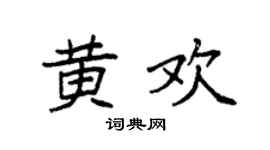 黄欢

词典网